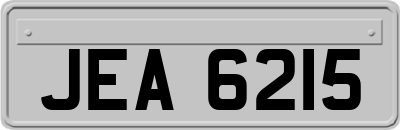 JEA 6215